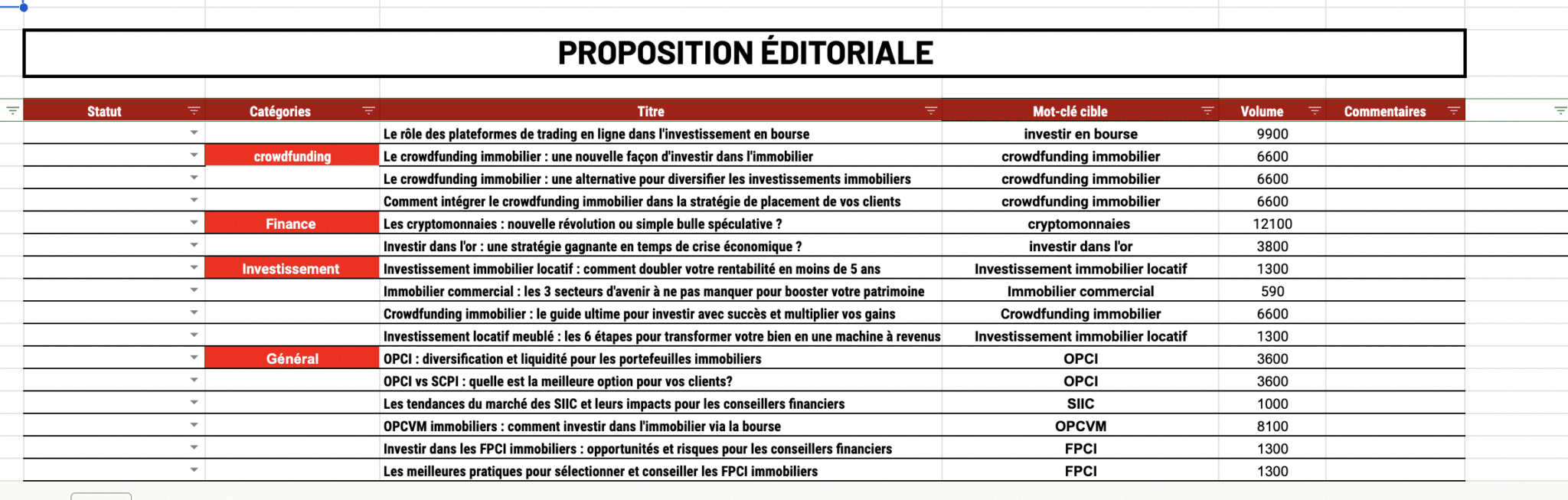 PROPOSITION ÉDITORIALE

| Statut | Catégories | Titre | Mot-clé cible | Volume | Commentaires |
|---|---|---|---|---|---|
| | | Le rôle des plateformes de trading en ligne dans l'investissement en bourse | investir en bourse | 9900 | |
| | crowdfunding | Le crowdfunding immobilier : une nouvelle façon d'investir dans l'immobilier | crowdfunding immobilier | 6600 | |
| | | Le crowdfunding immobilier : une alternative pour diversifier les investissements immobiliers | crowdfunding immobilier | 6600 | |
| | | Comment intégrer le crowdfunding immobilier dans la stratégie de placement de vos clients | crowdfunding immobilier | 6600 | |
| | Finance | Les cryptomonnaies : nouvelle révolution ou simple bulle spéculative ? | cryptomonnaies | 12100 | |
| | | Investir dans l'or : une stratégie gagnante en temps de crise économique ? | investir dans l'or | 3800 | |
| | Investissement | Investissement immobilier locatif : comment doubler votre rentabilité en moins de 5 ans | Investissement immobilier locatif | 1300 | |
| | | Immobilier commercial : les 3 secteurs d'avenir à ne pas manquer pour booster votre patrimoine | Immobilier commercial | 590 | |
| | | Crowdfunding immobilier : le guide ultime pour investir avec succès et multiplier vos gains | Crowdfunding immobilier | 6600 | |
| | | Investissement locatif meublé : les 6 étapes pour transformer votre bien en une machine à revenus | Investissement immobilier locatif | 1300 | |
| | Général | OPCI : diversification et liquidité pour les portefeuilles immobiliers | OPCI | 3600 | |
| | | OPCI vs SCPI : quelle est la meilleure option pour vos clients? | OPCI | 3600 | |
| | | Les tendances du marché des SIIC et leurs impacts pour les conseillers financiers | SIIC | 1000 | |
| | | OPCVM immobiliers : comment investir dans l'immobilier via la bourse | OPCVM | 8100 | |
| | | Investir dans les FPCI immobiliers : opportunités et risques pour les conseillers financiers | FPCI | 1300 | |
| | | Les meilleures pratiques pour sélectionner et conseiller les FPCI immobiliers | FPCI | 1300 | |